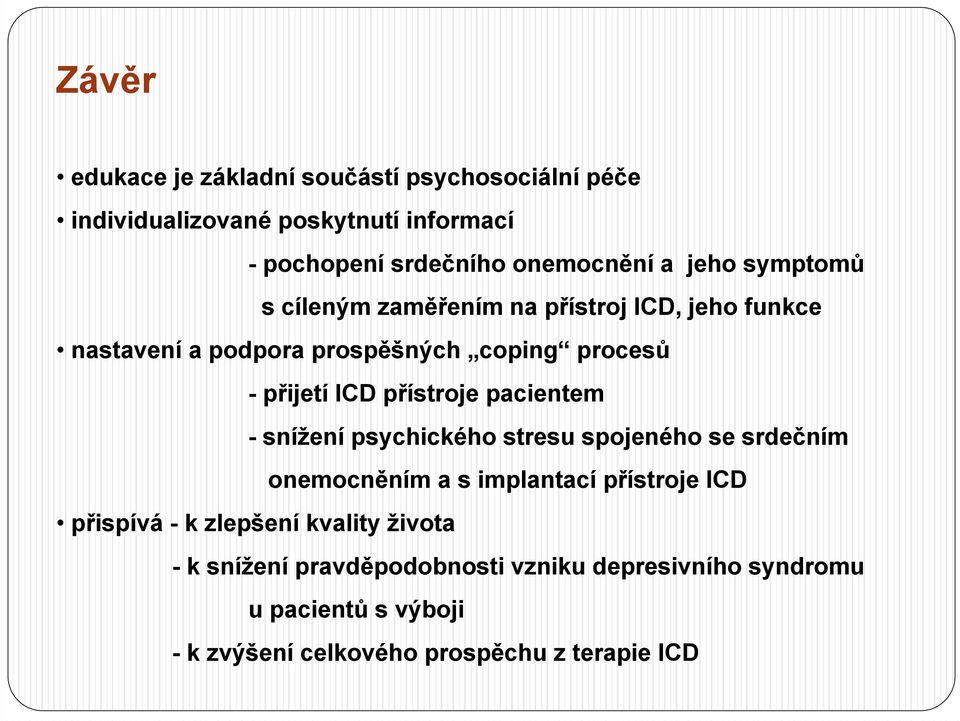 Závěr

• edukace je základní součástí psychosociální péče
• individualizované poskytnutí informací
- pochopení srdečního onemocnění a jeho symptomů s cíleným zaměřením na přístroj ICD, jeho funkce
• nastavení a podpora prospěšných „coping“ procesů
- přijetí ICD přístroje pacientem
- snížení psychického stresu spojeného se srdečním onemocněním a s implantací přístroje ICD
• přispívá - k zlepšení kvality života
- k snížení pravděpodobnosti vzniku depresivního syndromu u pacientů s výboji
- k zvýšení celkového prospěchu z terapie ICD